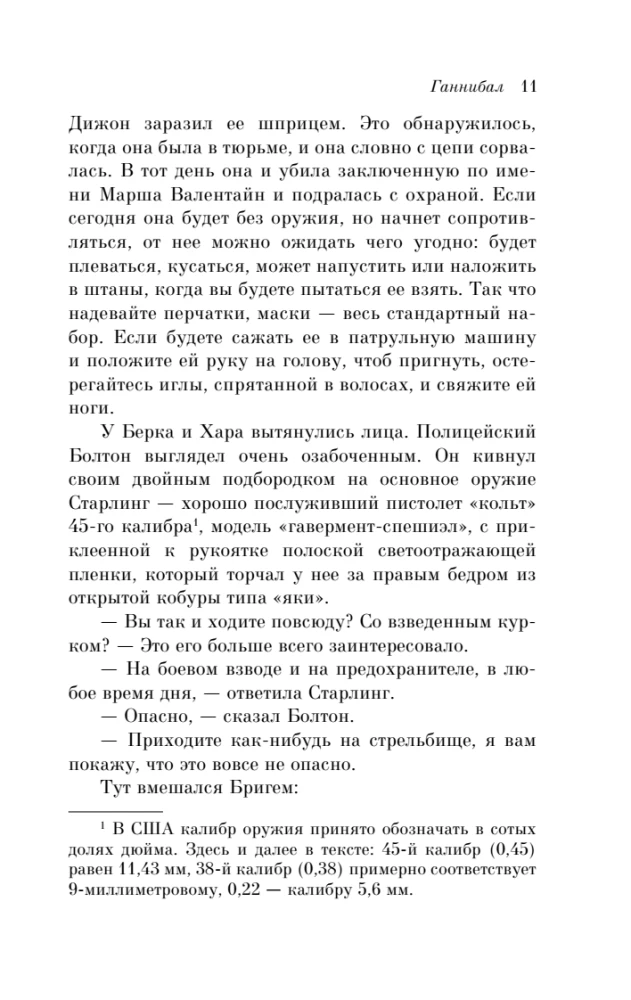 Ганнибал 11

Дижон заразил ее шприцем. Это обнаружилось, когда она была в тюрьме, и она словно с цепи сорвалась. В тот день она и убила заключенную по имени Марша Валентайн и подралась с охраной. Если сегодня она будет без оружия, но начнет сопротивляться, от нее можно ожидать чего угодно: будет плеваться, кусаться, может напустить или наложить в штаны, когда вы будете пытаться ее взять. Так что надевайте перчатки, маски — весь стандартный набор. Если будете сажать ее в патрульную машину и положите ей руку на голову, чтоб пригнуть, остерегайтесь иглы, спрятанной в волосах, и свяжите ей ноги.

У Берка и Хара вытянулись лица. Полицейский Болтон выглядел очень озабоченным. Он кивнул своим двойным подбородком на основное оружие Старлинг — хорошо послуживший пистолет «кольт» 45-го калибра$^1$, модель «гавермент-спешиэл», с приклеенной к рукоятке полоской светоотражающей пленки, который торчал у нее за правым бедром из открытой кобуры типа «яки».

— Вы так и ходите повсюду? Со взведенным курком? — Это его больше всего заинтересовало.

— На боевом взводе и на предохранителе, в любое время дня, — ответила Старлинг.

— Опасно, — сказал Болтон.

— Приходите как-нибудь на стрельбище, я вам покажу, что это вовсе не опасно.

Тут вмешался Бригем:

$^1$ В США калибр оружия принято обозначать в сотых долях дюйма. Здесь и далее в тексте: 45-й калибр (0,45) равен 11,43 мм, 38-й калибр (0,38) примерно соответствует 9-миллиметровому, 0,22 — калибру 5,6 мм.